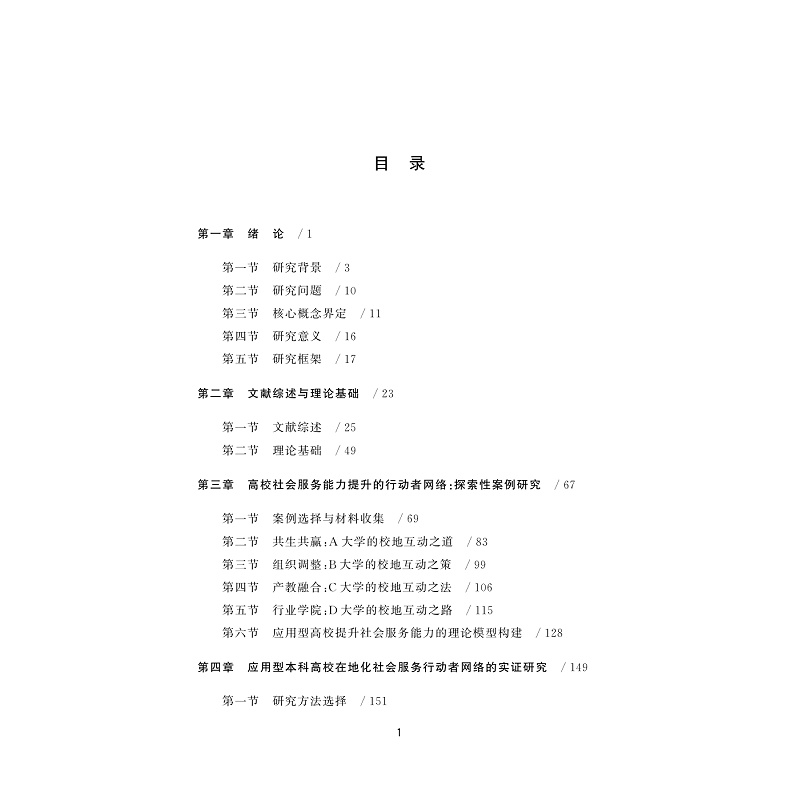 目　录

第一章　绪　论　/ 1

第一节　研究背景　/ 3
第二节　研究问题　/ 10
第三节　核心概念界定　/ 11
第四节　研究意义　/ 16
第五节　研究框架　/ 17

第二章　文献综述与理论基础　/ 23

第一节　文献综述　/ 25
第二节　理论基础　/ 49

第三章　高校社会服务能力提升的行动者网络:探索性案例研究　/ 67

第一节　案例选择与材料收集　/ 69
第二节　共生共赢:A 大学的校地互动之道　/ 83
第三节　组织调整:B 大学的校地互动之策　/ 99
第四节　产教融合:C 大学的校地互动之法　/ 106
第五节　行业学院:D 大学的校地互动之路　/ 115
第六节　应用型高校提升社会服务能力的理论模型构建　/ 128

第四章　应用型本科高校在地化社会服务行动者网络的实证研究　/ 149

第一节　研究方法选择　/ 151

1